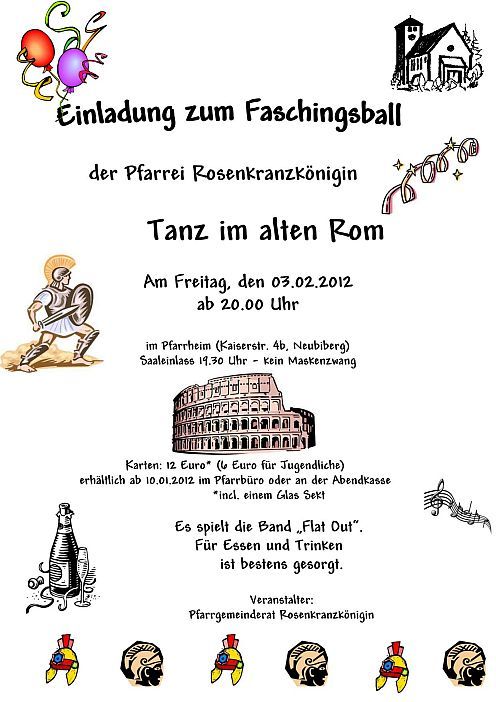 Einladung zum Faschingsball

der Pfarrei Rosenkranzkönigin

Tanz im alten Rom

Am Freitag, den 03.02.2012
ab 20.00 Uhr

im Pfarrheim (Kaiserstr. 4b, Neubiberg)
Saaleinlass 19.30 Uhr - kein Maskenzwang

Karten: 12 Euro* (6 Euro für Jugendliche)
erhältlich ab 10.01.2012 im Pfarrbüro oder an der Abendkasse
*incl. einem Glas Sekt

Es spielt die Band „Flat Out".
Für Essen und Trinken
ist bestens gesorgt.

Veranstalter:
Pfarrgemeinderat Rosenkranzkönigin